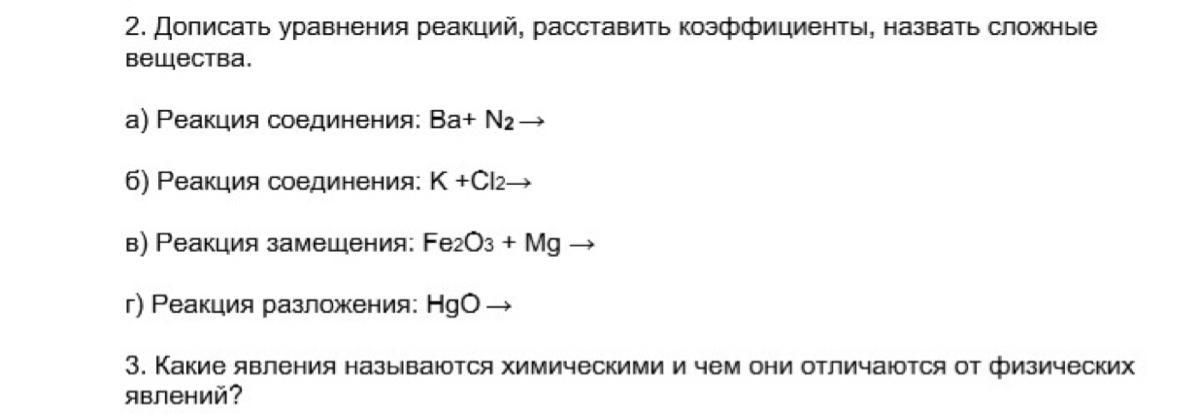 2. Дописать уравнения реакций, расставить коэффициенты, назвать сложные вещества.

а) Реакция соединения: $Ba + N_2 \rightarrow$

б) Реакция соединения: $K + Cl_2 \rightarrow$

в) Реакция замещения: $Fe_2O_3 + Mg \rightarrow$

г) Реакция разложения: $HgO \rightarrow$

3. Какие явления называются химическими и чем они отличаются от физических явлений?